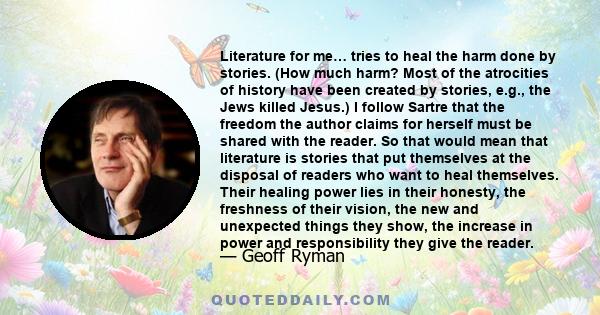 Literature for me... tries to heal the harm done by stories. (How much harm? Most of the atrocities of history have been created by stories, e.g., the Jews killed Jesus.) I follow Sartre that the freedom the author claims for herself must be shared with the reader. So that would mean that literature is stories that put themselves at the disposal of readers who want to heal themselves. Their healing power lies in their honesty, the freshness of their vision, the new and unexpected things they show, the increase in power and responsibility they give the reader.

— Geoff Ryman

QUOTEDDAILY.COM